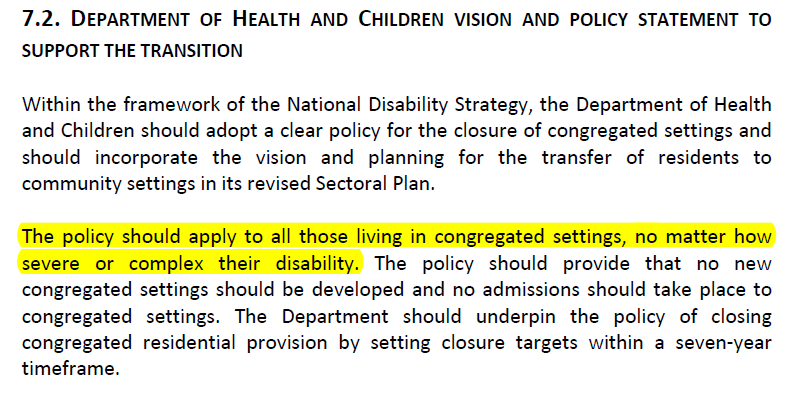 7.2. DEPARTMENT OF HEALTH AND CHILDREN VISION AND POLICY STATEMENT TO SUPPORT THE TRANSITION

Within the framework of the National Disability Strategy, the Department of Health and Children should adopt a clear policy for the closure of congregated settings and should incorporate the vision and planning for the transfer of residents to community settings in its revised Sectoral Plan.

The policy should apply to all those living in congregated settings, no matter how severe or complex their disability. The policy should provide that no new congregated settings should be developed and no admissions should take place to congregated settings. The Department should underpin the policy of closing congregated residential provision by setting closure targets within a seven-year timeframe.